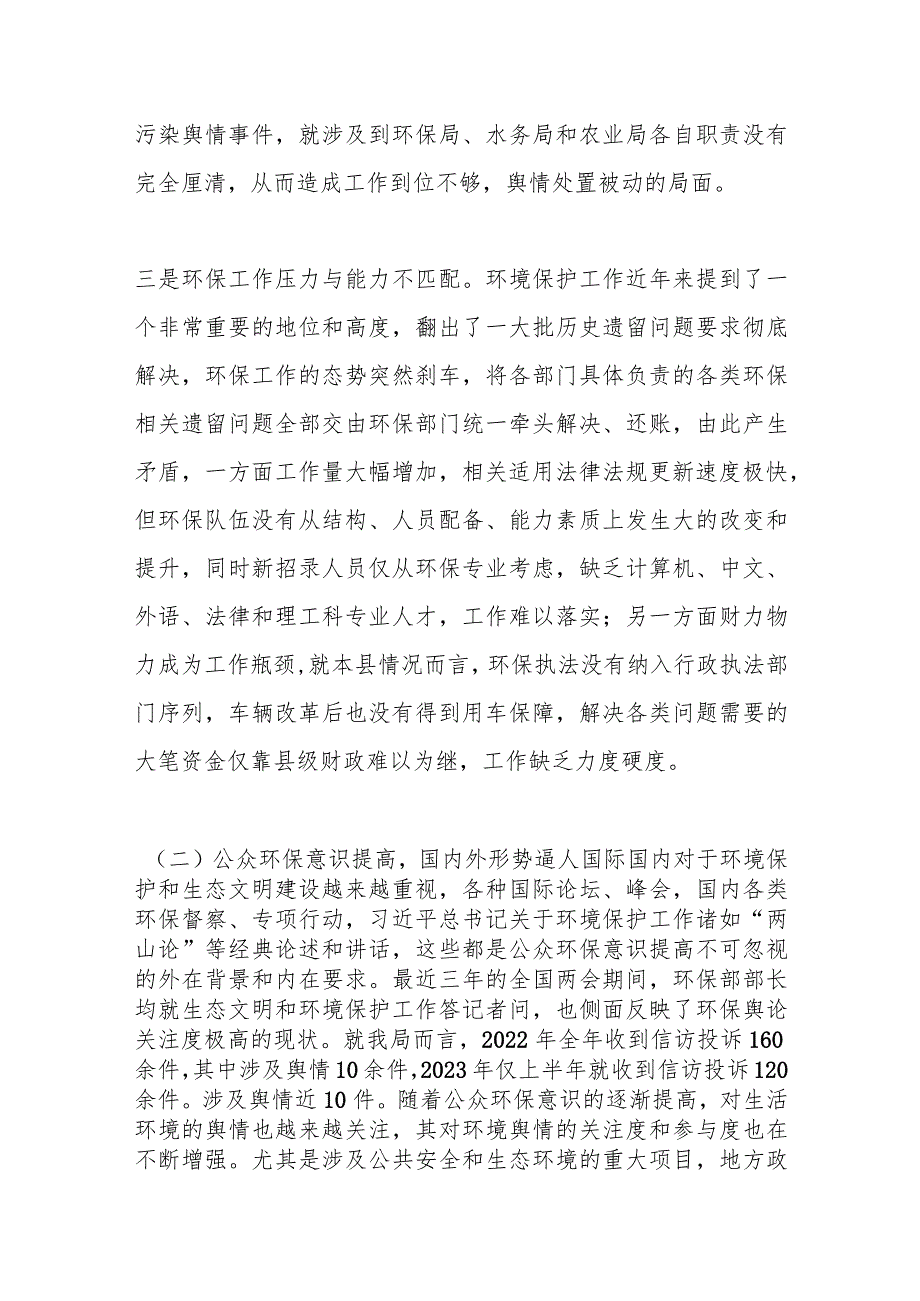 污染舆情事件，就涉及到环保局、水务局和农业局各自职责没有完全厘清，从而造成工作到位不够，舆情处置被动的局面。

三是环保工作压力与能力不匹配。环境保护工作近年来提到了一个非常重要的地位和高度，翻出了一大批历史遗留问题要求彻底解决，环保工作的态势突然刹车，将各部门具体负责的各类环保相关遗留问题全部交由环保部门统一牵头解决、还账，由此产生矛盾，一方面工作量大幅增加，相关适用法律法规更新速度极快，但环保队伍没有从结构、人员配备、能力素质上发生大的改变和提升，同时新招录人员仅从环保专业考虑，缺乏计算机、中文、外语、法律和理工科专业人才，工作难以落实；另一方面财力物力成为工作瓶颈，就本县情况而言，环保执法没有纳入行政执法部门序列，车辆改革后也没有得到用车保障，解决各类问题需要的大笔资金仅靠县级财政难以为继，工作缺乏力度硬度。

（二）公众环保意识提高，国内外形势逼人国际国内对于环境保护和生态文明建设越来越重视，各种国际论坛、峰会，国内各类环保督察、专项行动，习近平总书记关于环境保护工作诸如“两山论”等经典论述和讲话，这些都是公众环保意识提高不可忽视的外在背景和内在要求。最近三年的全国两会期间，环保部部长均就生态文明和环境保护工作答记者问，也侧面反映了环保舆论关注度极高的现状。就我局而言，2022年全年收到信访投诉160余件，其中涉及舆情10余件，2023年仅上半年就收到信访投诉120余件。涉及舆情近10件。随着公众环保意识的逐渐提高，对生活环境的舆情也越来越关注，其对环境舆情的关注度和参与度也在不断增强。尤其是涉及公共安全和生态环境的重大项目，地方政